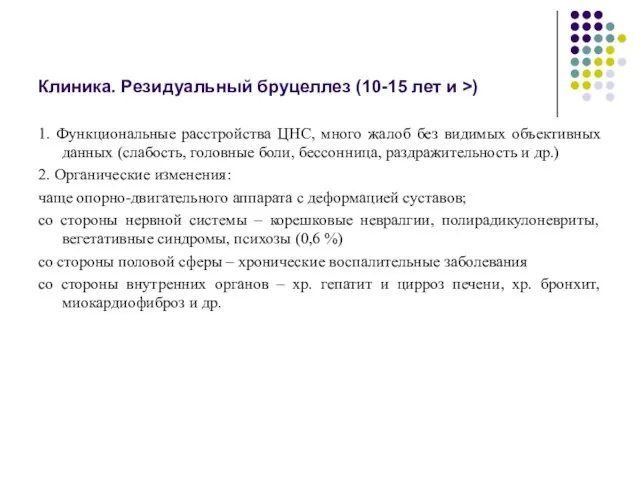 Клиника. Резидуальный бруцеллез (10-15 лет и >)

1. Функциональные расстройства ЦНС, много жалоб без видимых объективных данных (слабость, головные боли, бессонница, раздражительность и др.)

2. Органические изменения:

чаще опорно-двигательного аппарата с деформацией суставов;

со стороны нервной системы – корешковые невралгии, полирадикулоневриты, вегетативные синдромы, психозы (0,6 %)

со стороны половой сферы – хронические воспалительные заболевания

со стороны внутренних органов – хр. гепатит и цирроз печени, хр. бронхит, миокардиофиброз и др.